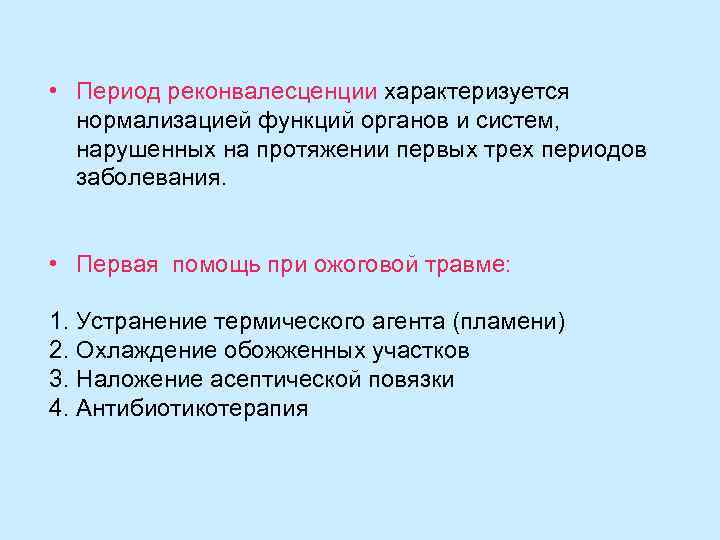 • Период реконвалесценции характеризуется нормализацией функций органов и систем, нарушенных на протяжении первых трех периодов заболевания.

• Первая помощь при ожоговой травме:

1. Устранение термического агента (пламени)
2. Охлаждение обожженных участков
3. Наложение асептической повязки
4. Антибиотикотерапия